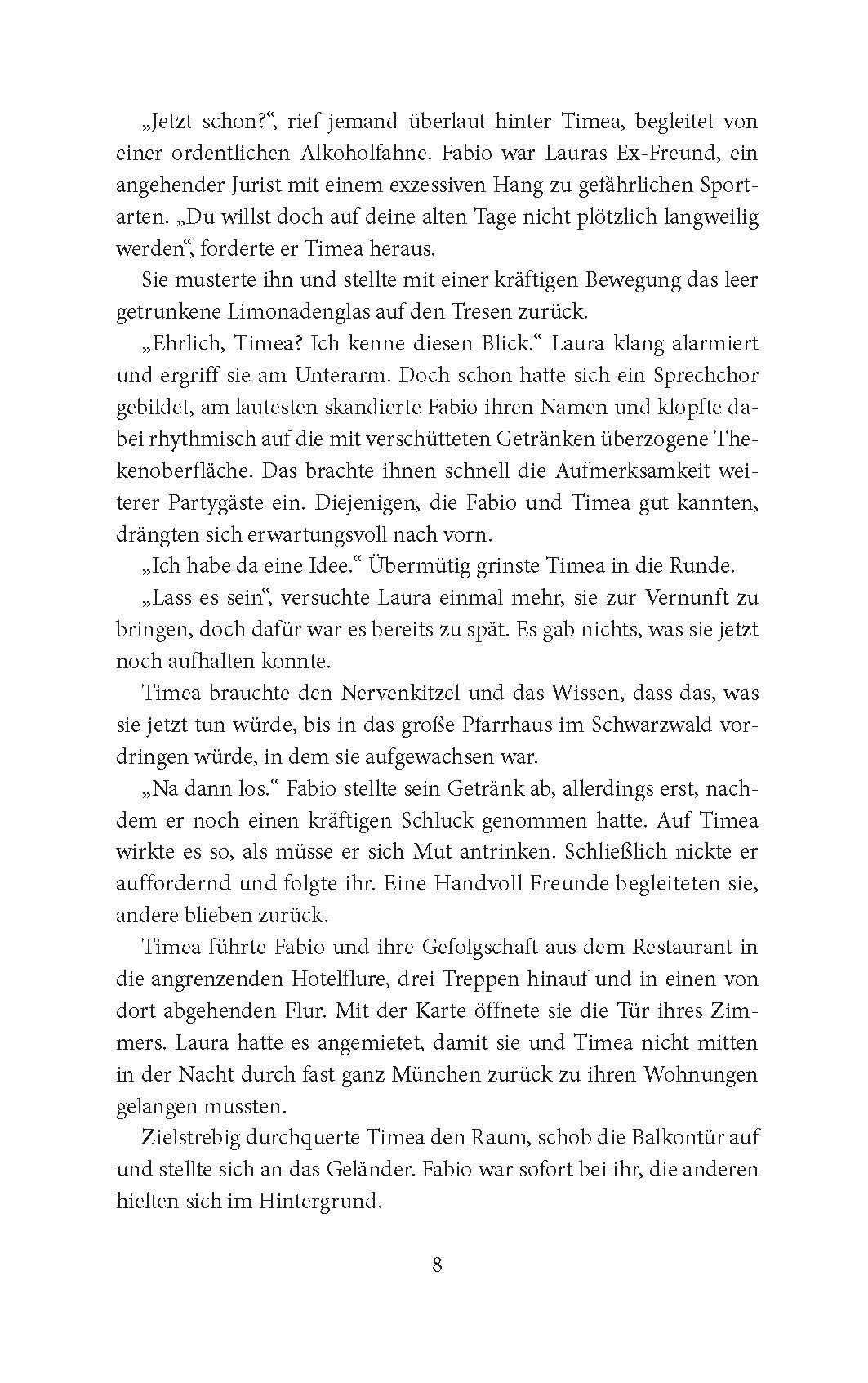 „Jetzt schon?“, rief jemand überlaut hinter Timea, begleitet von einer ordentlichen Alkoholfahne. Fabio war Lauras Ex-Freund, ein angehender Jurist mit einem exzessiven Hang zu gefährlichen Sportarten. „Du willst doch auf deine alten Tage nicht plötzlich langweilig werden“, forderte er Timea heraus.

Sie musterte ihn und stellte mit einer kräftigen Bewegung das leer getrunkene Limonadenglas auf den Tresen zurück.

„Ehrlich, Timea? Ich kenne diesen Blick.“ Laura klang alarmiert und ergriff sie am Unterarm. Doch schon hatte sich ein Sprechchor gebildet, am lautesten skandierte Fabio ihren Namen und klopfte dabei rhythmisch auf die mit verschütteten Getränken überzogene Thekenoberfläche. Das brachte ihnen schnell die Aufmerksamkeit weiterer Partygäste ein. Diejenigen, die Fabio und Timea gut kannten, drängten sich erwartungsvoll nach vorn.

„Ich habe da eine Idee.“ Übermütig grinste Timea in die Runde.

„Lass es sein“, versuchte Laura einmal mehr, sie zur Vernunft zu bringen, doch dafür war es bereits zu spät. Es gab nichts, was sie jetzt noch aufhalten konnte.

Timea brauchte den Nervenkitzel und das Wissen, dass das, was sie jetzt tun würde, bis in das große Pfarrhaus im Schwarzwald vordringen würde, in dem sie aufgewachsen war.

„Na dann los.“ Fabio stellte sein Getränk ab, allerdings erst, nachdem er noch einen kräftigen Schluck genommen hatte. Auf Timea wirkte es so, als müsse er sich Mut antrinken. Schließlich nickte er auffordernd und folgte ihr. Eine Handvoll Freunde begleiteten sie, andere blieben zurück.

Timea führte Fabio und ihre Gefolgschaft aus dem Restaurant in die angrenzenden Hotelflure, drei Treppen hinauf und in einen von dort abgehenden Flur. Mit der Karte öffnete sie die Tür ihres Zimmers. Laura hatte es angemietet, damit sie und Timea nicht mitten in der Nacht durch fast ganz München zurück zu ihren Wohnungen gelangen mussten.

Zielstrebig durchquerte Timea den Raum, schob die Balkontür auf und stellte sich an das Geländer. Fabio war sofort bei ihr, die anderen hielten sich im Hintergrund.

8